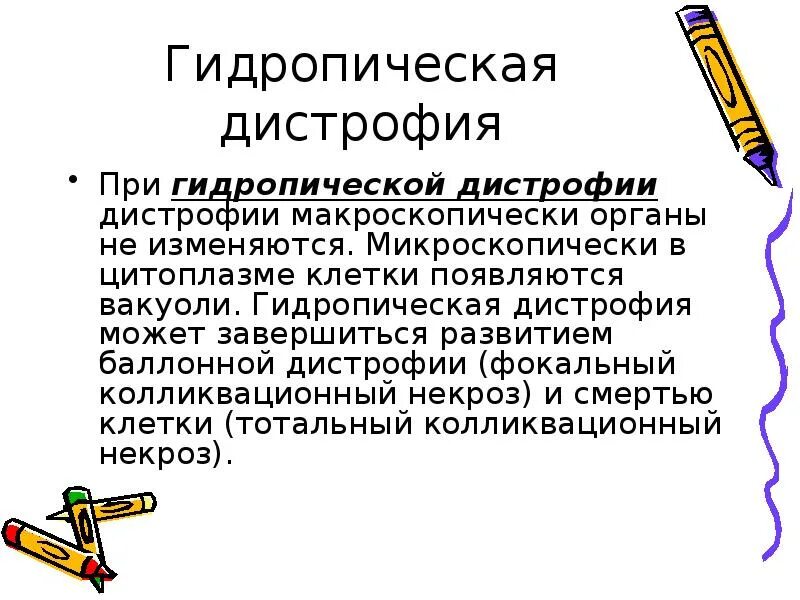 Гидропическая дистрофия

• При гидропической дистрофии дистрофии макроскопически органы не изменяются. Микроскопически в цитоплазме клетки появляются вакуоли. Гидропическая дистрофия может завершиться развитием баллонной дистрофии (фокальный колликвационный некроз) и смертью клетки (тотальный колликвационный некроз).